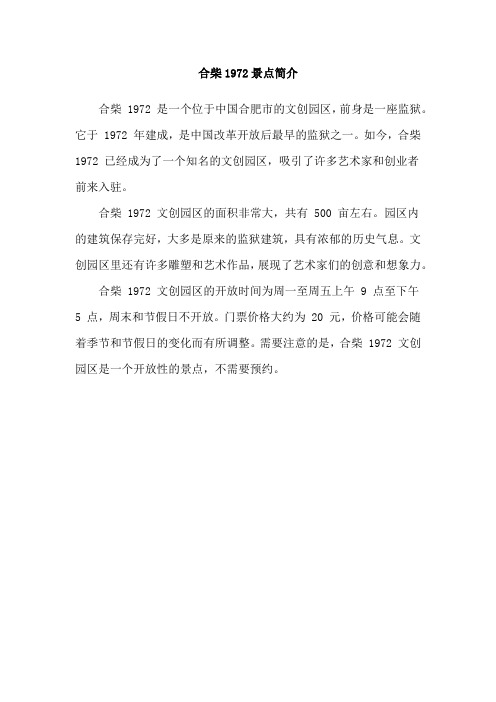 合柴 1972 景点简介

合柴 1972 是一个位于中国合肥市的文创园区，前身是一座监狱。它于 1972 年建成，是中国改革开放后最早的监狱之一。如今，合柴 1972 已经成为了一个知名的文创园区，吸引了许多艺术家和创业者前来入驻。

合柴 1972 文创园区的面积非常大，共有 500 亩左右。园区内的建筑保存完好，大多是原来的监狱建筑，具有浓郁的历史气息。文创园区里还有许多雕塑和艺术作品，展现了艺术家们的创意和想象力。

合柴 1972 文创园区的开放时间为周一至周五上午 9 点至下午 5 点，周末和节假日不开放。门票价格大约为 20 元，价格可能会随着季节和节假日的变化而有所调整。需要注意的是，合柴 1972 文创园区是一个开放性的景点，不需要预约。